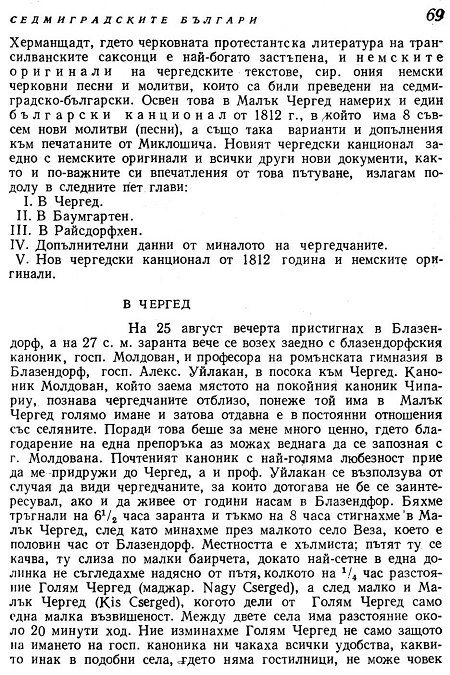 СЕДМИГРАДСКИТЕ БЪЛГАРИ 69

Херманщадт, гдето черковната протестантска литература на трансилванските саксонци е най-богато застъпена, и немските оригинали на чергедските текстове, сир. ония немски черковни песни и молитви, които са били преведени на седмиградско-български. Освен това в Малък Чергед намерих и един български канционал от 1812 г., в който има 8 съвсем нови молитви (песни), а също така варианти и допълнения към печатаните от Миклошича. Новият чергедски канционал заедно с немските оригинали и всички други нови документи, както и по-важните си впечатления от това пътуване, излагам подолу в следните пет глави:
I. В Чергед.
II. В Баумгартен.
III. В Райсдорфхен.
IV. Допълнителни данни от миналото на чергедчаните.
V. Нов чергедски канционал от 1812 година и немските оригинали.

В ЧЕРГЕД

На 25 август вечерта пристигнах в Блазендорф, а на 27 с. м. заранта вече се возех заедно с блазендорфския каноник, госп. Молдован, и професора на ромънската гимназия в Блазендорф, госп. Алекс. Уйлакан, в посока към Чергед. Каноник Молдован, който заема мястото на покойния каноник Чипариу, познава чергедчаните отблизо, понеже той има в Малък Чергед голямо имане и затова отдавна е в постоянни отношения със селяните. Поради това беше за мене много ценно, гдето благодарение на една препоръка аз можах веднага да се запозная с г. Молдована. Почтеният каноник с най-голяма любезност прие да ме придружи до Чергед, а и проф. Уйлакан се възползува от случая да види чергедчаните, за които дотогава не бе се заинтересувал, ако и да живее от години насам в Блазендфор. Бяхме тръгнали на $6^1/_2$ часа заранта и тъкмо на 8 часа стигнахме в Малък Чергед, след като минахме през малкото село Веза, което е половин час от Блазендорф. Местността е хълмиста; пътят ту се качва, ту слиза по малки баирчета, докато най-сетне в една долинка не съгледахме надясно от пътя, колкото на $^1/_4$ час разстояние Голям Чергед (маджар. Nagy Cserged), а след малко и Малък Чергед (Kis Cserged), когото дели от Голям Чергед само една малка възвишеност. Между двете села има разстояние около 20 минути ход. Ние изминахме Голям Чергед не само защото на имането на госп. каноника ни чакаха всички удобства, каквито инак в подобни села, гдето няма гостилници, не може човек